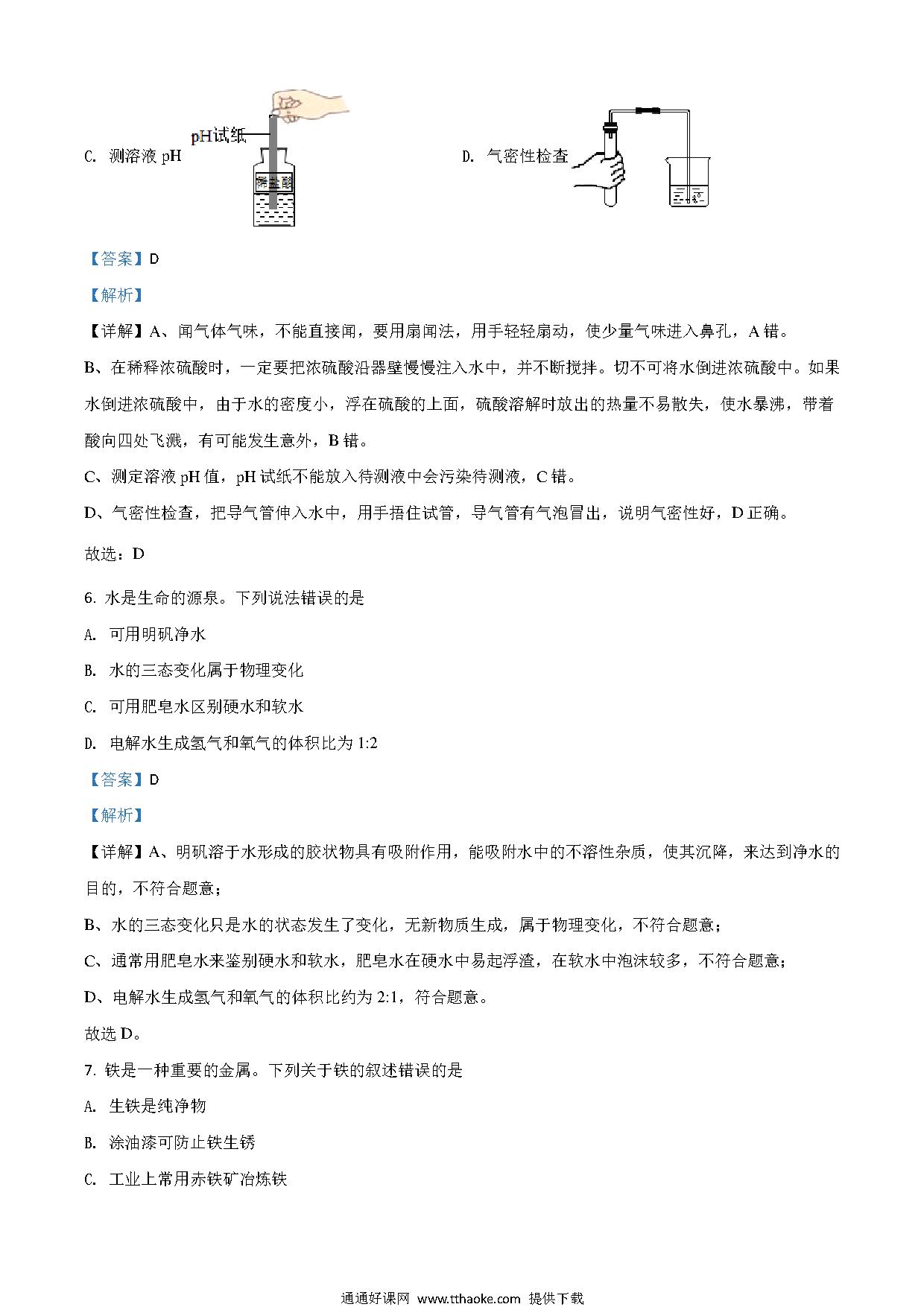 C. 测溶液 pH

pH试纸

稀盐酸

D. 气密性检查

【答案】D

【解析】

【详解】A、闻气体气味，不能直接闻，要用扇闻法，用手轻轻扇动，使少量气味进入鼻孔，A 错。

B、在稀释浓硫酸时，一定要把浓硫酸沿器壁慢慢注入水中，并不断搅拌。切不可将水倒进浓硫酸中。如果水倒进浓硫酸中，由于水的密度小，浮在硫酸的上面，硫酸溶解时放出的热量不易散失，使水暴沸，带着酸向四处飞溅，有可能发生意外，B 错。

C、测定溶液 pH 值，pH 试纸不能放入待测液中会污染待测液，C 错。

D、气密性检查，把导气管伸入水中，用手捂住试管，导气管有气泡冒出，说明气密性好，D 正确。

故选：D

6. 水是生命的源泉。下列说法错误的是

A. 可用明矾净水

B. 水的三态变化属于物理变化

C. 可用肥皂水区别硬水和软水

D. 电解水生成氢气和氧气的体积比为 1:2

【答案】D

【解析】

【详解】A、明矾溶于水形成的胶状物具有吸附作用，能吸附水中的不溶性杂质，使其沉降，来达到净水的目的，不符合题意；

B、水的三态变化只是水的状态发生了变化，无新物质生成，属于物理变化，不符合题意；

C、通常用肥皂水来鉴别硬水和软水，肥皂水在硬水中易起浮渣，在软水中泡沫较多，不符合题意；

D、电解水生成氢气和氧气的体积比约为 2:1，符合题意。

故选 D。

7. 铁是一种重要的金属。下列关于铁的叙述错误的是

A. 生铁是纯净物

B. 涂油漆可防止铁生锈

C. 工业上常用赤铁矿冶炼铁

通通好课网 www.tthaoke.com 提供下载